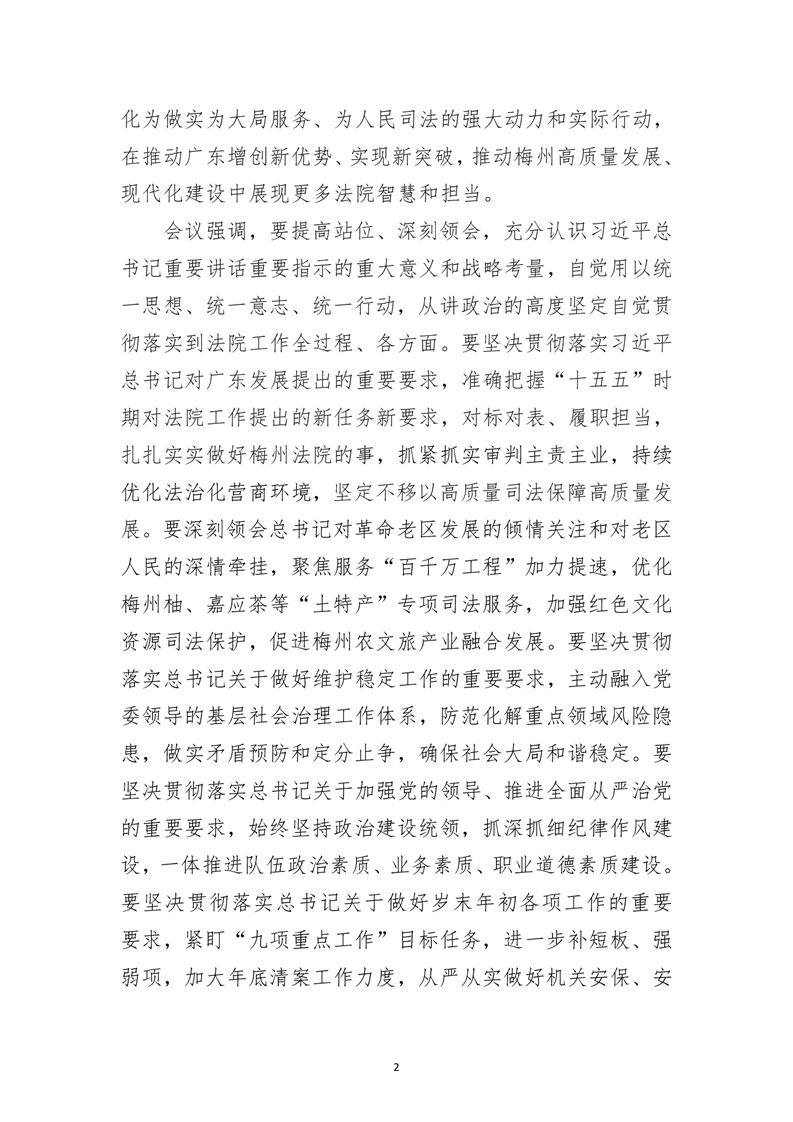 化为做实为大局服务、为人民司法的强大动力和实际行动，在推动广东增创新优势、实现新突破，推动梅州高质量发展、现代化建设中展现更多法院智慧和担当。

会议强调，要提高站位、深刻领会，充分认识习近平总书记重要讲话重要指示的重大意义和战略考量，自觉用以统一思想、统一意志、统一行动，从讲政治的高度坚定自觉贯彻落实到法院工作全过程、各方面。要坚决贯彻落实习近平总书记对广东发展提出的重要要求，准确把握“十五五”时期对法院工作提出的新任务新要求，对标对表、履职担当，扎扎实实做好梅州法院的事，抓紧抓实审判主责主业，持续优化法治化营商环境，坚定不移以高质量司法保障高质量发展。要深刻领会总书记对革命老区发展的倾情关注和对老区人民的深情牵挂，聚焦服务“百千万工程”加力提速，优化梅州柚、嘉应茶等“土特产”专项司法服务，加强红色文化资源司法保护，促进梅州农文旅产业融合发展。要坚决贯彻落实总书记关于做好维护稳定工作的重要要求，主动融入党委领导的基层社会治理工作体系，防范化解重点领域风险隐患，做实矛盾预防和定分止争，确保社会大局和谐稳定。要坚决贯彻落实总书记关于加强党的领导、推进全面从严治党的重要要求，始终坚持政治建设统领，抓深抓细纪律作风建设，一体推进队伍政治素质、业务素质、职业道德素质建设。要坚决贯彻落实总书记关于做好岁末年初各项工作的重要要求，紧盯“九项重点工作”目标任务，进一步补短板、强弱项，加大年底清案工作力度，从严从实做好机关安保、安

2